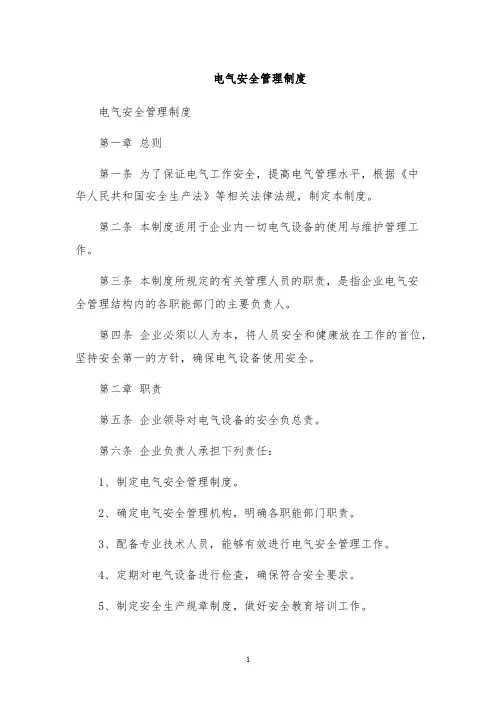 电气安全管理制度

电气安全管理制度

第一章 总则

第一条 为了保证电气工作安全，提高电气管理水平，根据《中华人民共和国安全生产法》等相关法律法规，制定本制度。

第二条 本制度适用于企业内一切电气设备的使用与维护管理工作。

第三条 本制度所规定的有关管理人员的职责，是指企业电气安全管理结构内的各职能部门的主要负责人。

第四条 企业必须以人为本，将人员安全和健康放在工作的首位，坚持安全第一的方针，确保电气设备使用安全。

第二章 职责

第五条 企业领导对电气设备的安全负总责。

第六条 企业负责人承担下列责任：

1、制定电气安全管理制度。

2、确定电气安全管理机构，明确各职能部门职责。

3、配备专业技术人员，能够有效进行电气安全管理工作。

4、定期对电气设备进行检查，确保符合安全要求。

5、制定安全生产规章制度，做好安全教育培训工作。

1